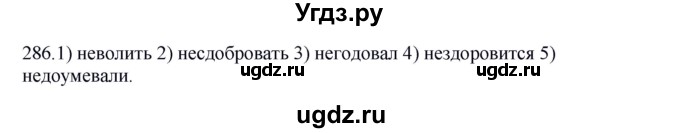 Угдз.ру

286.1) неволить 2) несдобровать 3) негодовал 4) нездоровится 5) недоумевали.

ugdz.ru ugdz.ru

ugdz.ru